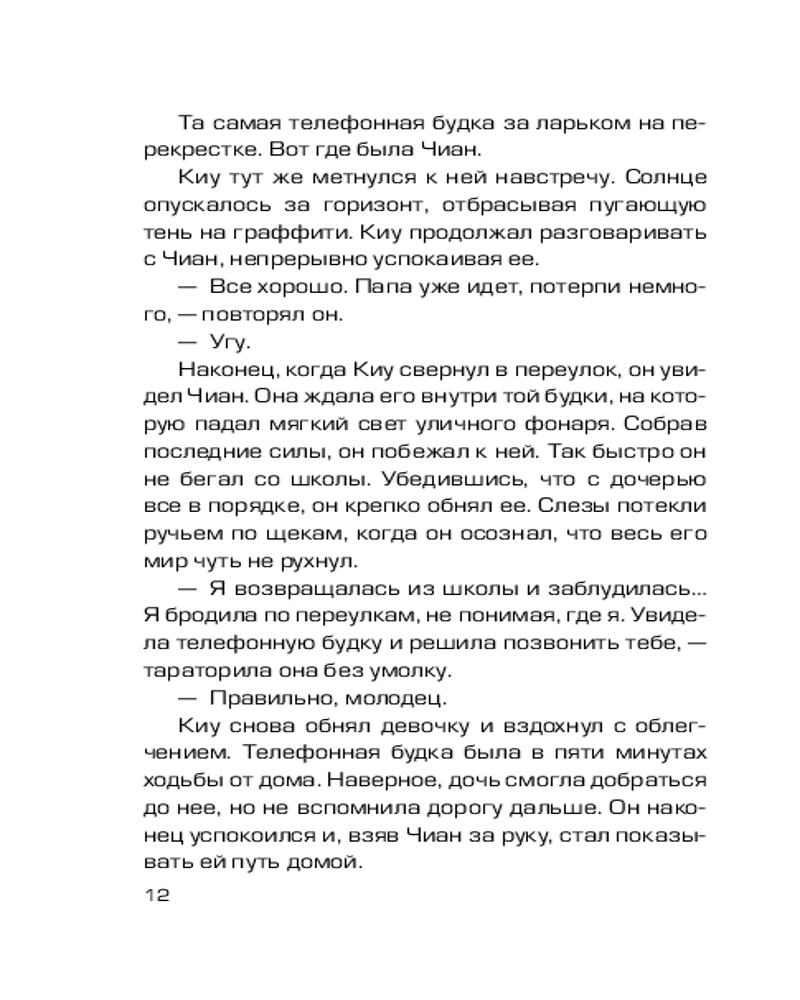 Та самая телефонная будка за ларьком на перекрестке. Вот где была Чиан.

Киу тут же метнулся к ней навстречу. Солнце опускалось за горизонт, отбрасывая пугающую тень на граффити. Киу продолжал разговаривать с Чиан, непрерывно успокаивая ее.

— Все хорошо. Папа уже идет, потерпи немного, — повторял он.

— Угу.

Наконец, когда Киу свернул в переулок, он увидел Чиан. Она ждала его внутри той будки, на которую падал мягкий свет уличного фонаря. Собрав последние силы, он побежал к ней. Так быстро он не бегал со школы. Убедившись, что с дочерью все в порядке, он крепко обнял ее. Слезы потекли ручьем по щекам, когда он осознал, что весь его мир чуть не рухнул.

— Я возвращалась из школы и заблудилась... Я бродила по переулкам, не понимая, где я. Увидела телефонную будку и решила позвонить тебе, — тараторила она без умолку.

— Правильно, молодец.

Киу снова обнял девочку и вздохнул с облегчением. Телефонная будка была в пяти минутах ходьбы от дома. Наверное, дочь смогла добраться до нее, но не вспомнила дорогу дальше. Он наконец успокоился и, взяв Чиан за руку, стал показывать ей путь домой.

12